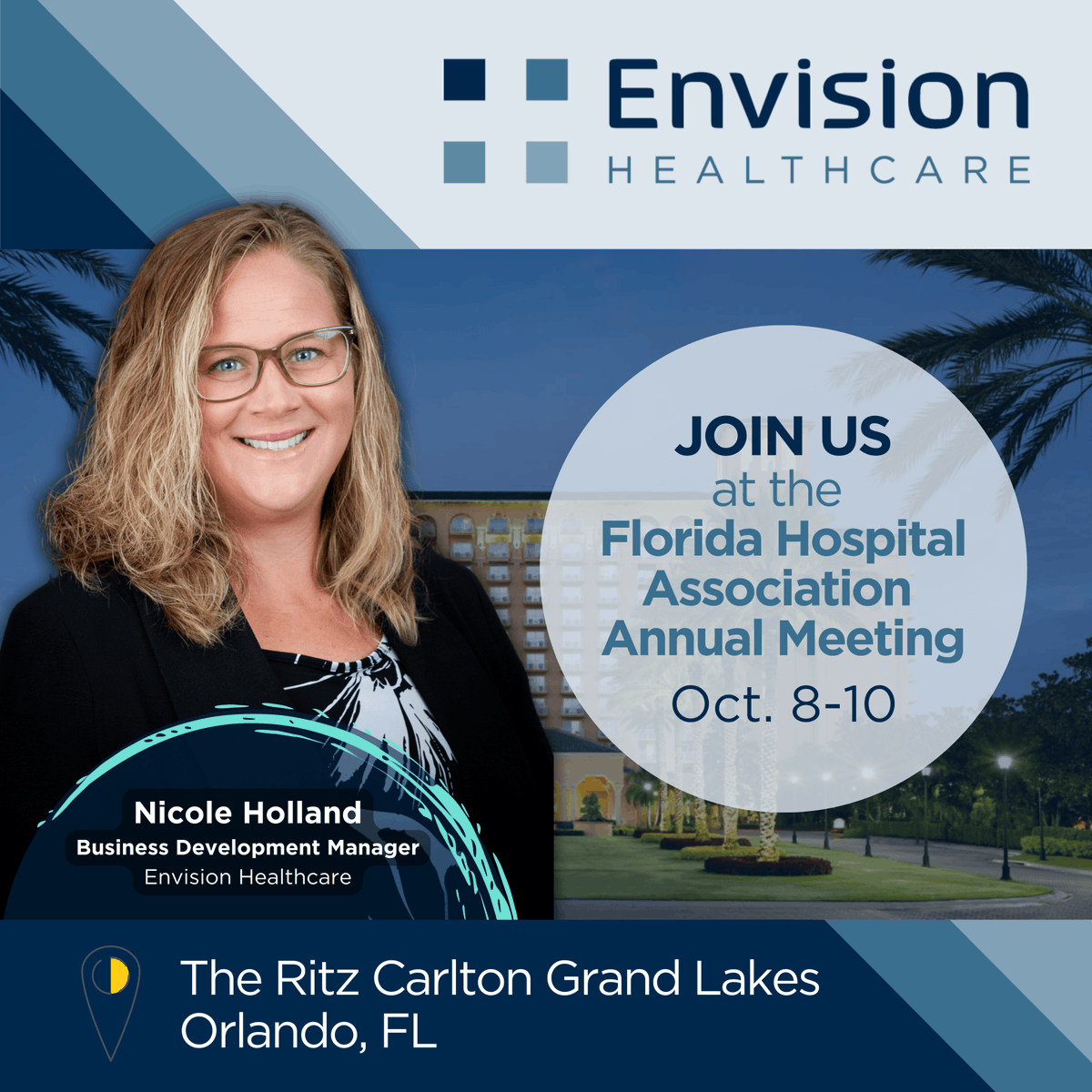 Envision HEALTHCARE

JOIN US at the Florida Hospital Association Annual Meeting

Oct. 8-10

Nicole Holland
Business Development Manager
Envision Healthcare

The Ritz Carlton Grand Lakes
Orlando, FL